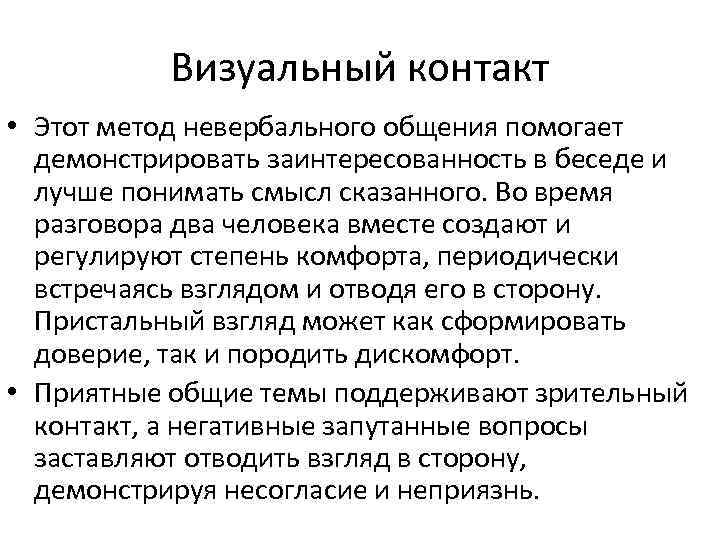 Визуальный контакт

• Этот метод невербального общения помогает демонстрировать заинтересованность в беседе и лучше понимать смысл сказанного. Во время разговора два человека вместе создают и регулируют степень комфорта, периодически встречаясь взглядом и отводя его в сторону. Пристальный взгляд может как сформировать доверие, так и породить дискомфорт.

• Приятные общие темы поддерживают зрительный контакт, а негативные запутанные вопросы заставляют отводить взгляд в сторону, демонстрируя несогласие и неприязнь.